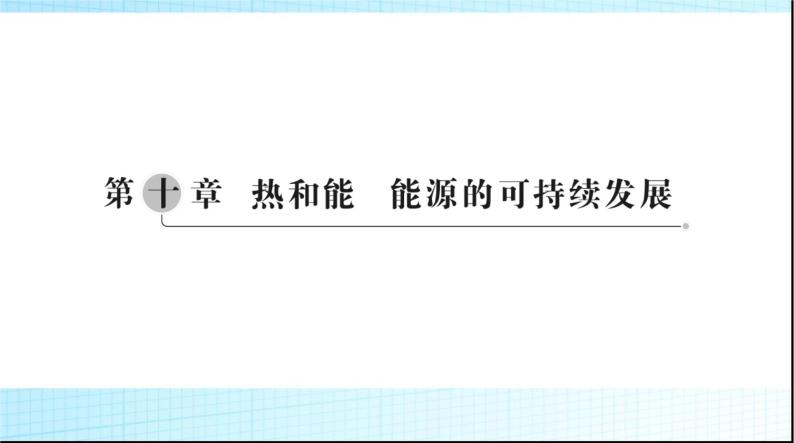 第十章 热和能 能源的可持续发展